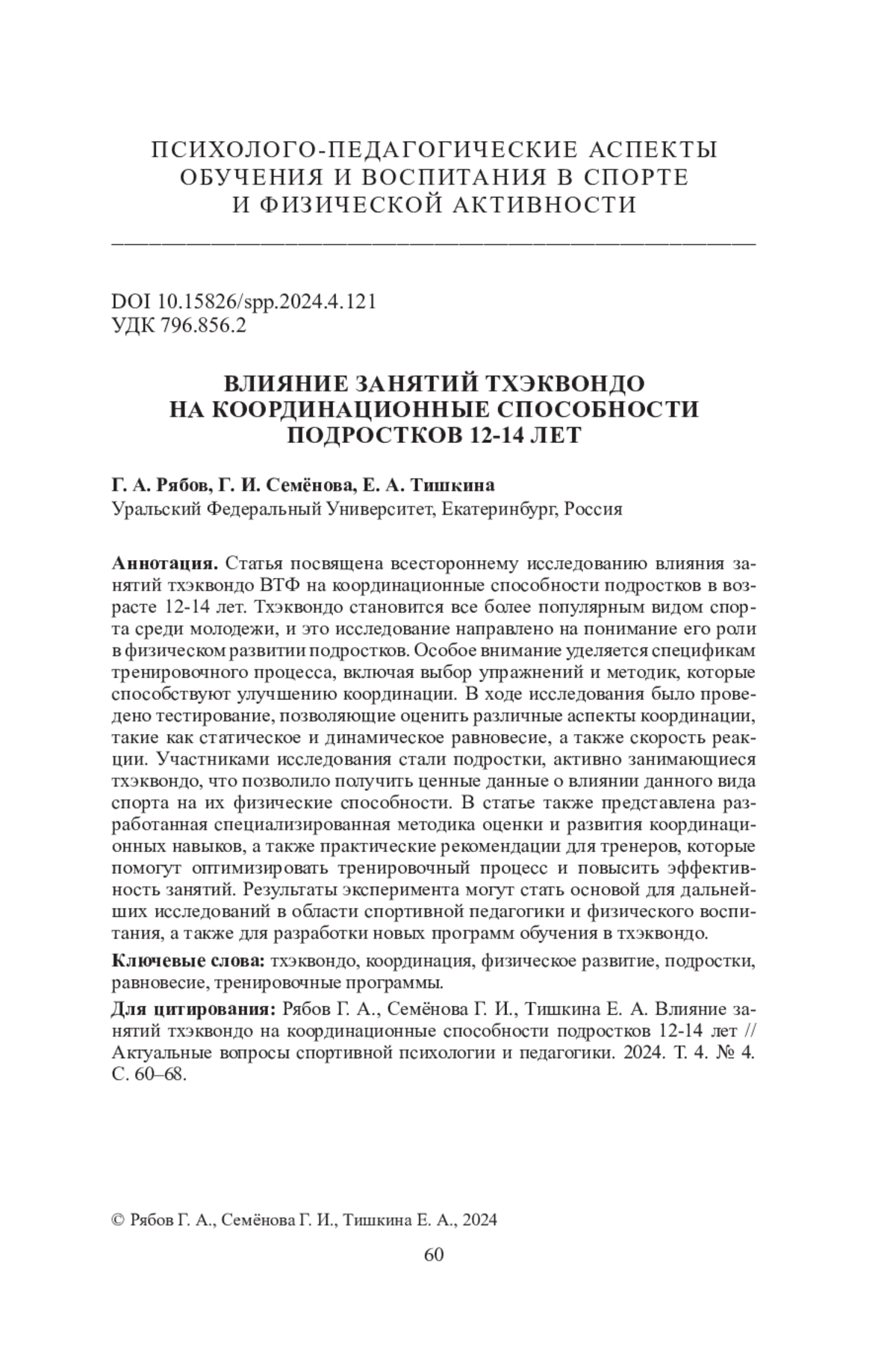 ПСИХОЛОГО-ПЕДАГОГИЧЕСКИЕ АСПЕКТЫ ОБУЧЕНИЯ И ВОСПИТАНИЯ В СПОРТЕ И ФИЗИЧЕСКОЙ АКТИВНОСТИ

DOI 10.15826/spp.2024.4.121
УДК 796.856.2

ВЛИЯНИЕ ЗАНЯТИЙ ТХЭКВОНДО НА КООРДИНАЦИОННЫЕ СПОСОБНОСТИ ПОДРОСТКОВ 12-14 ЛЕТ

Г. А. Рябов, Г. И. Семёнова, Е. А. Тишкина
Уральский Федеральный Университет, Екатеринбург, Россия

Аннотация. Статья посвящена всестороннему исследованию влияния занятий тхэквондо ВТФ на координационные способности подростков в возрасте 12-14 лет. Тхэквондо становится все более популярным видом спорта среди молодежи, и это исследование направлено на понимание его роли в физическом развитии подростков. Особое внимание уделяется спецификам тренировочного процесса, включая выбор упражнений и методик, которые способствуют улучшению координации. В ходе исследования было проведено тестирование, позволяющие оценить различные аспекты координации, такие как статическое и динамическое равновесие, а также скорость реакции. Участниками исследования стали подростки, активно занимающиеся тхэквондо, что позволило получить ценные данные о влиянии данного вида спорта на их физические способности. В статье также представлена разработанная специализированная методика оценки и развития координационных навыков, а также практические рекомендации для тренеров, которые помогут оптимизировать тренировочный процесс и повысить эффективность занятий. Результаты эксперимента могут стать основой для дальнейших исследований в области спортивной педагогики и физического воспитания, а также для разработки новых программ обучения в тхэквондо.

Ключевые слова: тхэквондо, координация, физическое развитие, подростки, равновесие, тренировочные программы.

Для цитирования: Рябов Г. А., Семёнова Г. И., Тишкина Е. А. Влияние занятий тхэквондо на координационные способности подростков 12-14 лет // Актуальные вопросы спортивной психологии и педагогики. 2024. Т. 4. № 4. С. 60–68.

© Рябов Г. А., Семёнова Г. И., Тишкина Е. А., 2024

60